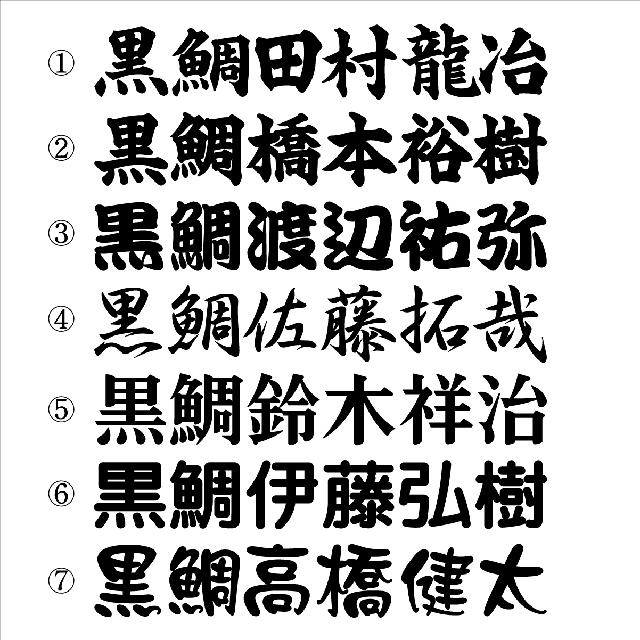 ① 黒鯛田村龍治
② 黒鯛橋本裕樹
③ 黒鯛渡辺祐弥
④ 黒鯛佐藤拓哉
⑤ 黒鯛鈴木祥治
⑥ 黒鯛伊藤弘樹
⑦ 黒鯛高橋健太